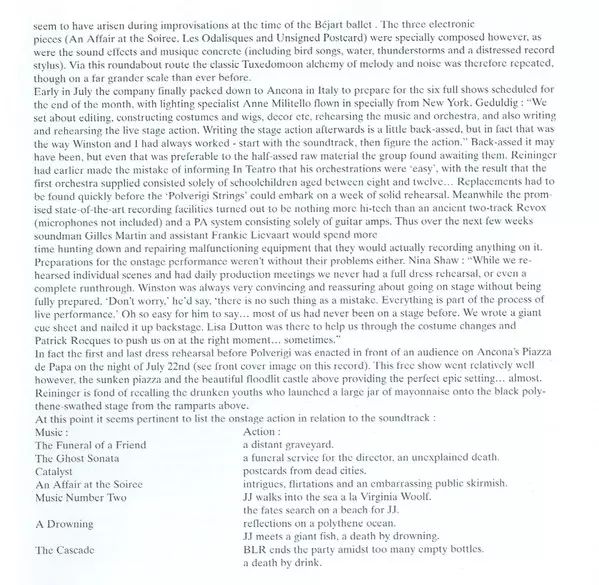 seem to have arisen during improvisations at the time of the Béjart ballet . The three electronic pieces (An Affair at the Soiree, Les Odalisques and Unsigned Postcard) were specially composed however, as were the sound effects and musique concrete (including bird songs, water, thunderstorms and a distressed record stylus). Via this roundabout route the classic Tuxedomoon alchemy of melody and noise was therefore repeated, though on a far grander scale than ever before.
Early in July the company finally packed down to Ancona in Italy to prepare for the six full shows scheduled for the end of the month, with lighting specialist Anne Militello flown in specially from New York. Geduldig : "We set about editing, constructing costumes and wigs, decor etc, rehearsing the music and orchestra, and also writing and rehearsing the live stage action. Writing the stage action afterwards is a little back-assed, but in fact that was the way Winston and I had always worked - start with the soundtrack, then figure the action." Back-assed it may have been, but even that was preferable to the half-assed raw material the group found awaiting them. Reininger had earlier made the mistake of informing In Teatro that his orchestrations were 'easy', with the result that the first orchestra supplied consisted solely of schoolchildren aged between eight and twelve... Replacements had to be found quickly before the 'Polverigi Strings' could embark on a week of solid rehearsal. Meanwhile the promised state-of-the-art recording facilities turned out to be nothing more hi-tech than an ancient two-track Revox (microphones not included) and a PA system consisting solely of guitar amps. Thus over the next few weeks soundman Gilles Martin and assistant Frankie Lievaart would spend more time hunting down and repairing malfunctioning equipment that they would actually recording anything on it.
Preparations for the onstage performance weren't without their problems either. Nina Shaw : "While we rehearsed individual scenes and had daily production meetings we never had a full dress rehearsal, or even a complete runthrough. Winston was always very convincing and reassuring about going on stage without being fully prepared. 'Don't worry,' he'd say, 'there is no such thing as a mistake. Everything is part of the process of live performance.' Oh so easy for him to say... most of us had never been on a stage before. We wrote a giant cue sheet and nailed it up backstage. Lisa Dutton was there to help us through the costume changes and Patrick Rocques to push us on at the right moment... sometimes."
In fact the first and last dress rehearsal before Polverigi was enacted in front of an audience on Ancona's Piazza de Papa on the night of July 22nd (see front cover image on this record). This free show went relatively well however, the sunken piazza and the beautiful floodlit castle above providing the perfect epic setting... almost. Reininger is fond of recalling the drunken youths who launched a large jar of mayonnaise onto the black polythene-swathed stage from the ramparts above.
At this point it seems pertinent to list the onstage action in relation to the soundtrack :

| Music : | Action : |
|---|---|
| The Funeral of a Friend | a distant graveyard. |
| The Ghost Sonata | a funeral service for the director, an unexplained death. |
| Catalyst | postcards from dead cities. |
| An Affair at the Soiree | intrigues, flirtations and an embarrassing public skirmish. |
| Music Number Two | JJ walks into the sea a la Virginia Woolf. |
| | the fates search on a beach for JJ. |
| A Drowning | reflections on a polythene ocean. |
| | JJ meets a giant fish, a death by drowning. |
| The Cascade | BLR ends the party amidst too many empty bottles. |
| | a death by drink. |